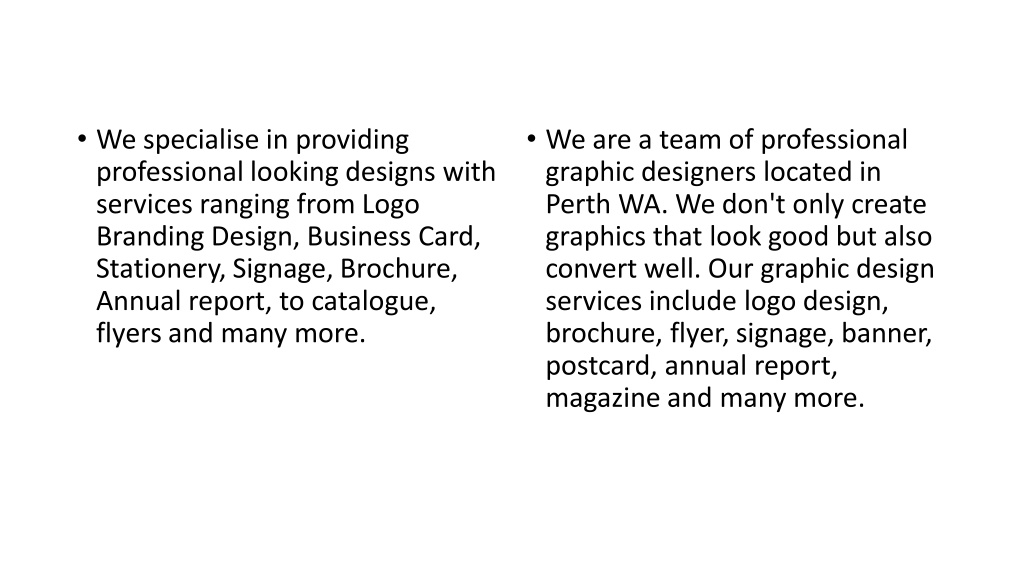 • We specialise in providing professional looking designs with services ranging from Logo Branding Design, Business Card, Stationery, Signage, Brochure, Annual report, to catalogue, flyers and many more.

• We are a team of professional graphic designers located in Perth WA. We don't only create graphics that look good but also convert well. Our graphic design services include logo design, brochure, flyer, signage, banner, postcard, annual report, magazine and many more.